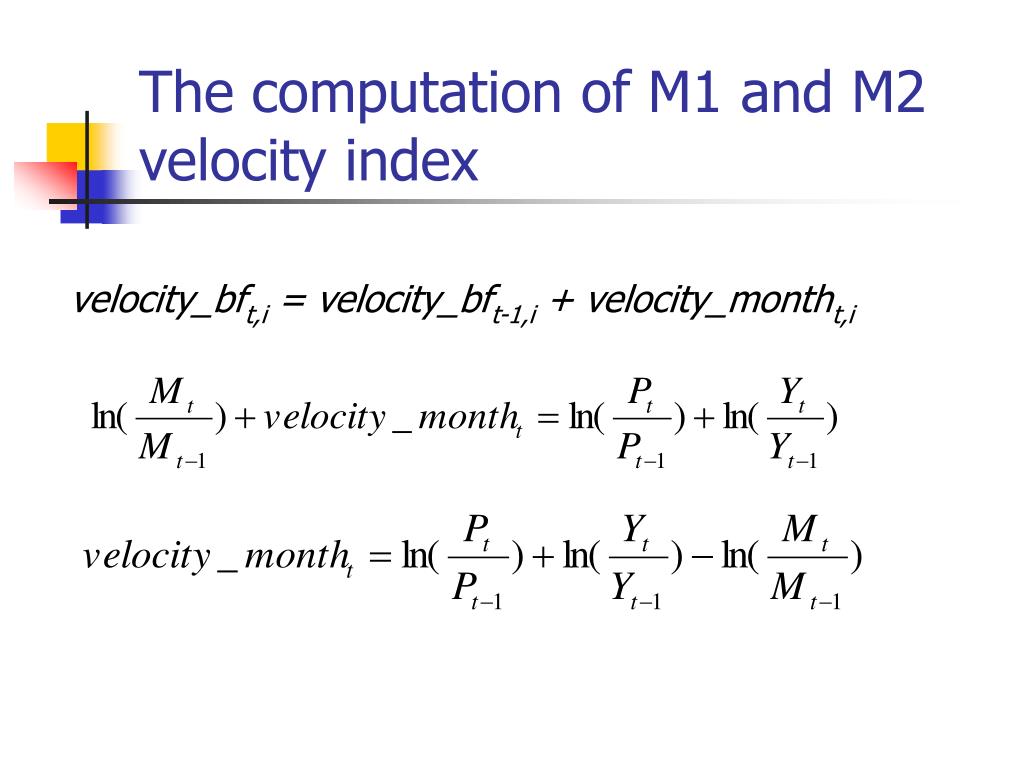 The computation of M1 and M2 velocity index

$velocity\_bf_{t,i} = velocity\_bf_{t-1,i} + velocity\_month_{t,i}$

$\ln(\frac{M_t}{M_{t-1}}) + velocity\_month_t = \ln(\frac{P_t}{P_{t-1}}) + \ln(\frac{Y_t}{Y_{t-1}})$

$velocity\_month_t = \ln(\frac{P_t}{P_{t-1}}) + \ln(\frac{Y_t}{Y_{t-1}}) - \ln(\frac{M_t}{M_{t-1}})$